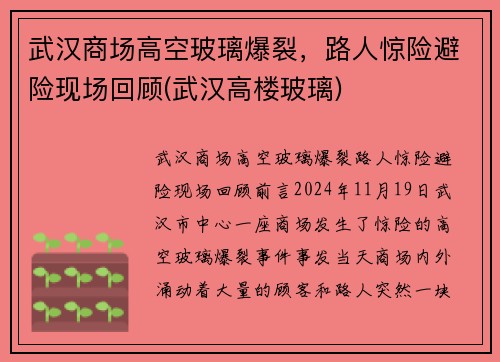 武汉商场高空玻璃爆裂，路人惊险避险现场回顾(武汉高楼玻璃)

武汉商场高空玻璃爆裂路人惊险避险现场回顾前言2024年11月19日武汉市中心一座商场发生了惊险的高空玻璃爆裂事件事发当天商场内外涌动着大量的顾客和路人突然一块